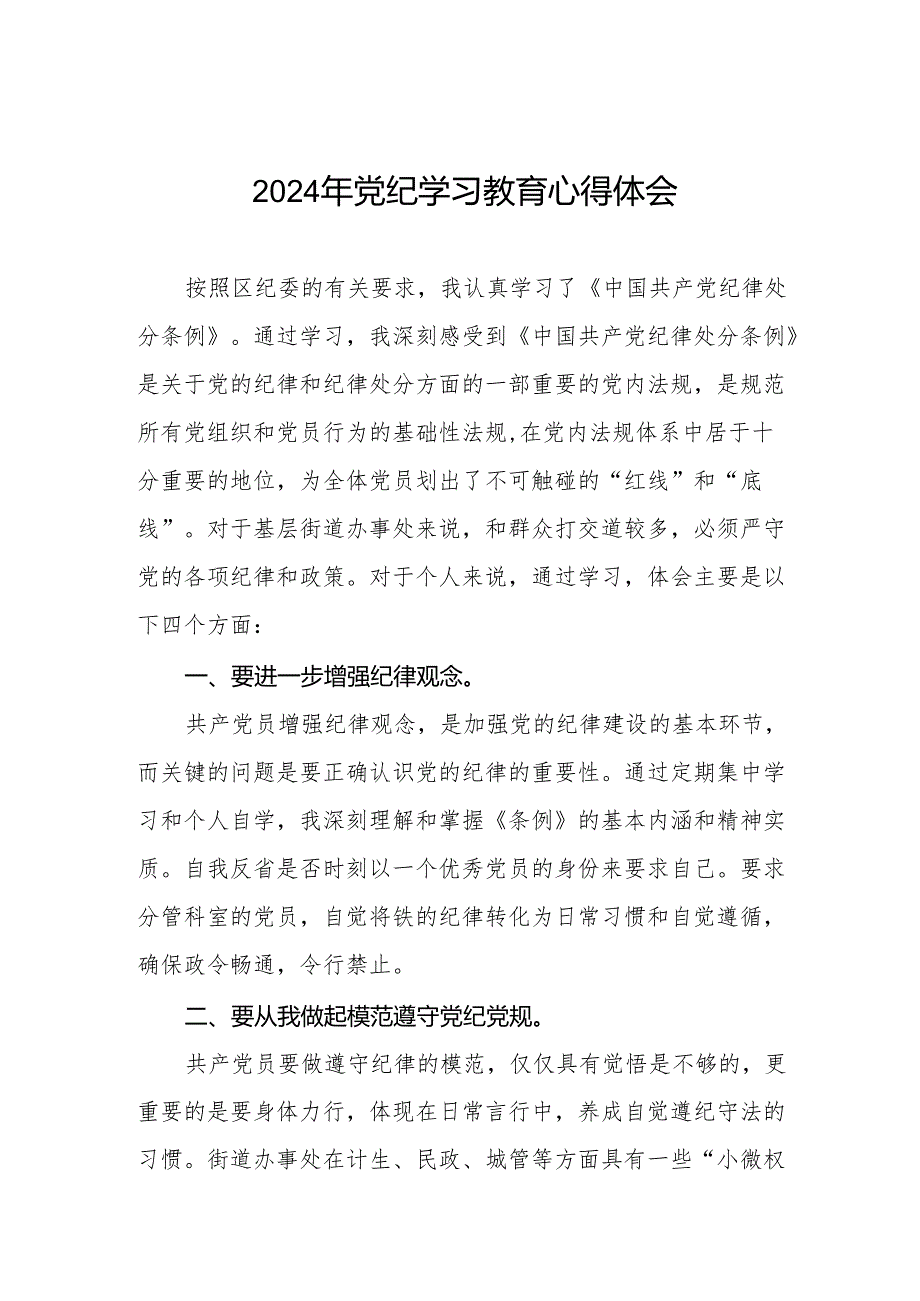 2024年党纪学习教育心得体会

按照区纪委的有关要求，我认真学习了《中国共产党纪律处分条例》。通过学习，我深刻感受到《中国共产党纪律处分条例》是关于党的纪律和纪律处分方面的一部重要的党内法规，是规范所有党组织和党员行为的基础性法规,在党内法规体系中居于十分重要的地位，为全体党员划出了不可触碰的“红线”和“底线”。对于基层街道办事处来说，和群众打交道较多，必须严守党的各项纪律和政策。对于个人来说，通过学习，体会主要是以下四个方面：

一、要进一步增强纪律观念。

共产党员增强纪律观念，是加强党的纪律建设的基本环节，而关键的问题是要正确认识党的纪律的重要性。通过定期集中学习和个人自学，我深刻理解和掌握《条例》的基本内涵和精神实质。自我反省是否时刻以一个优秀党员的身份来要求自己。要求分管科室的党员，自觉将铁的纪律转化为日常习惯和自觉遵循，确保政令畅通，令行禁止。

二、要从我做起模范遵守党纪党规。

共产党员要做遵守纪律的模范，仅仅具有觉悟是不够的，更重要的是要身体力行，体现在日常言行中，养成自觉遵纪守法的习惯。街道办事处在计生、民政、城管等方面具有一些“小微权